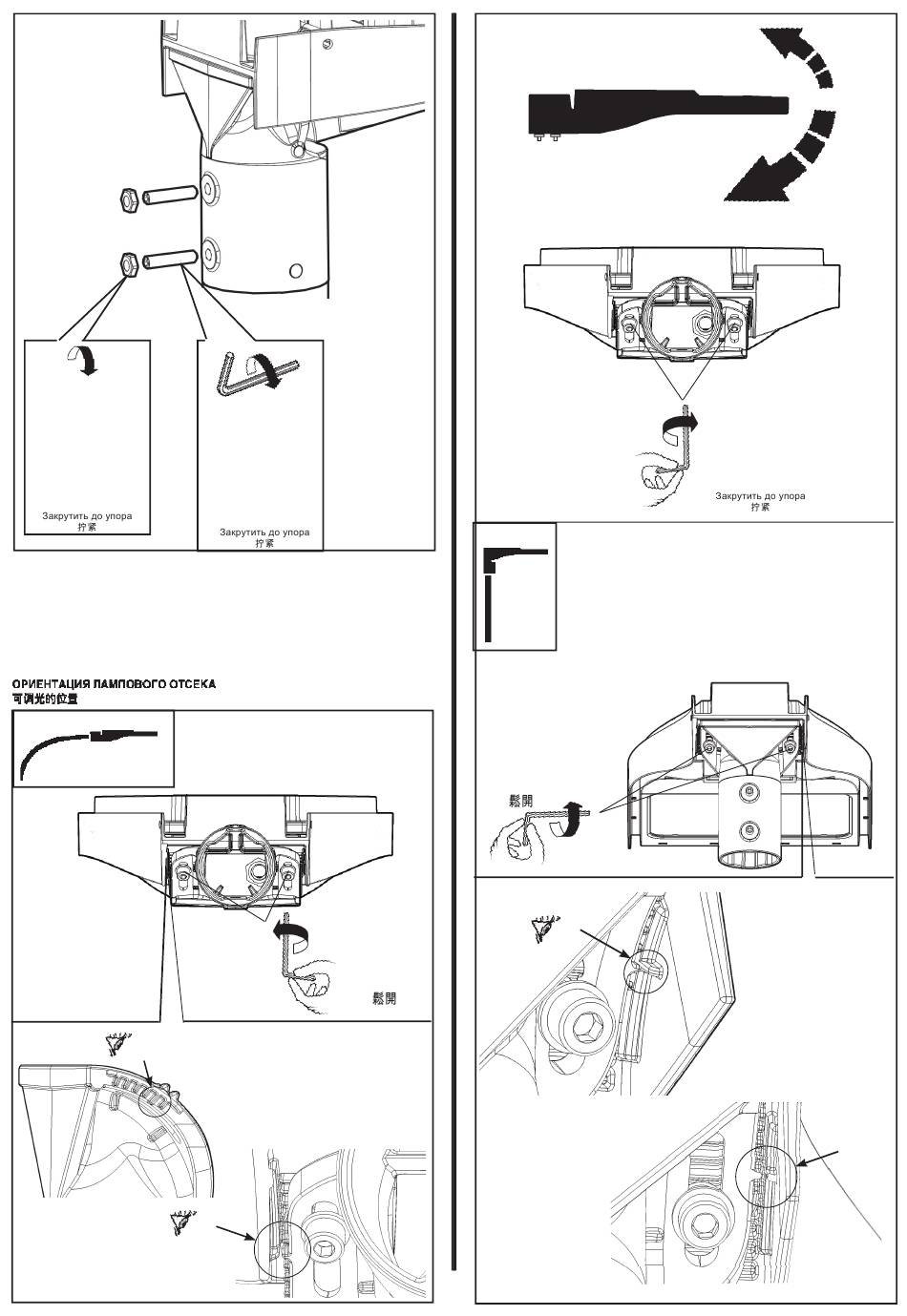 Закрутить до упора
拧紧

Закрутить до упора
拧紧

ОРИЕНТАЦИЯ ЛАМПОВОГО ОТСЕКА
可调光的位置

鬆開

Закрутить до упора
拧紧

鬆開